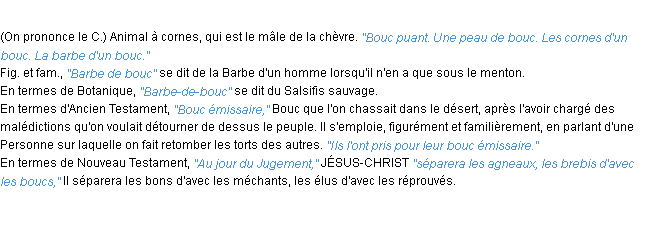 (On prononce le C.) Animal à cornes, qui est le mâle de la chèvre. "Bouc puant. Une peau de bouc. Les cornes d'un bouc. La barbe d'un bouc."
Fig. et fam., "Barbe de bouc" se dit de la Barbe d'un homme lorsqu'il n'en a que sous le menton.
En termes de Botanique, "Barbe-de-bouc" se dit du Salsifis sauvage.
En termes d'Ancien Testament, "Bouc émissaire," Bouc que l'on chassait dans le désert, après l'avoir chargé des malédictions qu'on voulait détourner de dessus le peuple. Il s'emploie, figurément et familièrement, en parlant d'une Personne sur laquelle on fait retomber les torts des autres. "Ils l'ont pris pour leur bouc émissaire."
En termes de Nouveau Testament, "Au jour du Jugement," JÉSUS-CHRIST "séparera les agneaux, les brebis d'avec les boucs," Il séparera les bons d'avec les méchants, les élus d'avec les réprouvés.